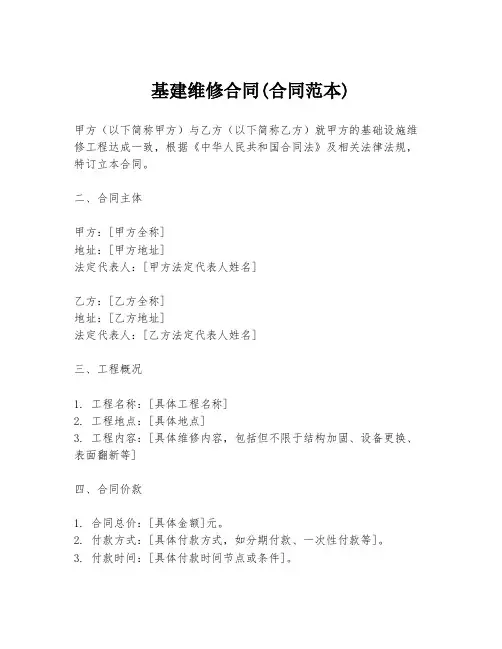 基建维修合同(合同范本)

甲方（以下简称甲方）与乙方（以下简称乙方）就甲方的基础设施维修工程达成一致，根据《中华人民共和国合同法》及相关法律法规，特订立本合同。

二、合同主体

甲方：[甲方全称]
地址：[甲方地址]
法定代表人：[甲方法定代表人姓名]

乙方：[乙方全称]
地址：[乙方地址]
法定代表人：[乙方法定代表人姓名]

三、工程概况

1. 工程名称：[具体工程名称]
2. 工程地点：[具体地点]
3. 工程内容：[具体维修内容，包括但不限于结构加固、设备更换、表面翻新等]

四、合同价款

1. 合同总价：[具体金额]元。
2. 付款方式：[具体付款方式，如分期付款、一次性付款等]。
3. 付款时间：[具体付款时间节点或条件]。